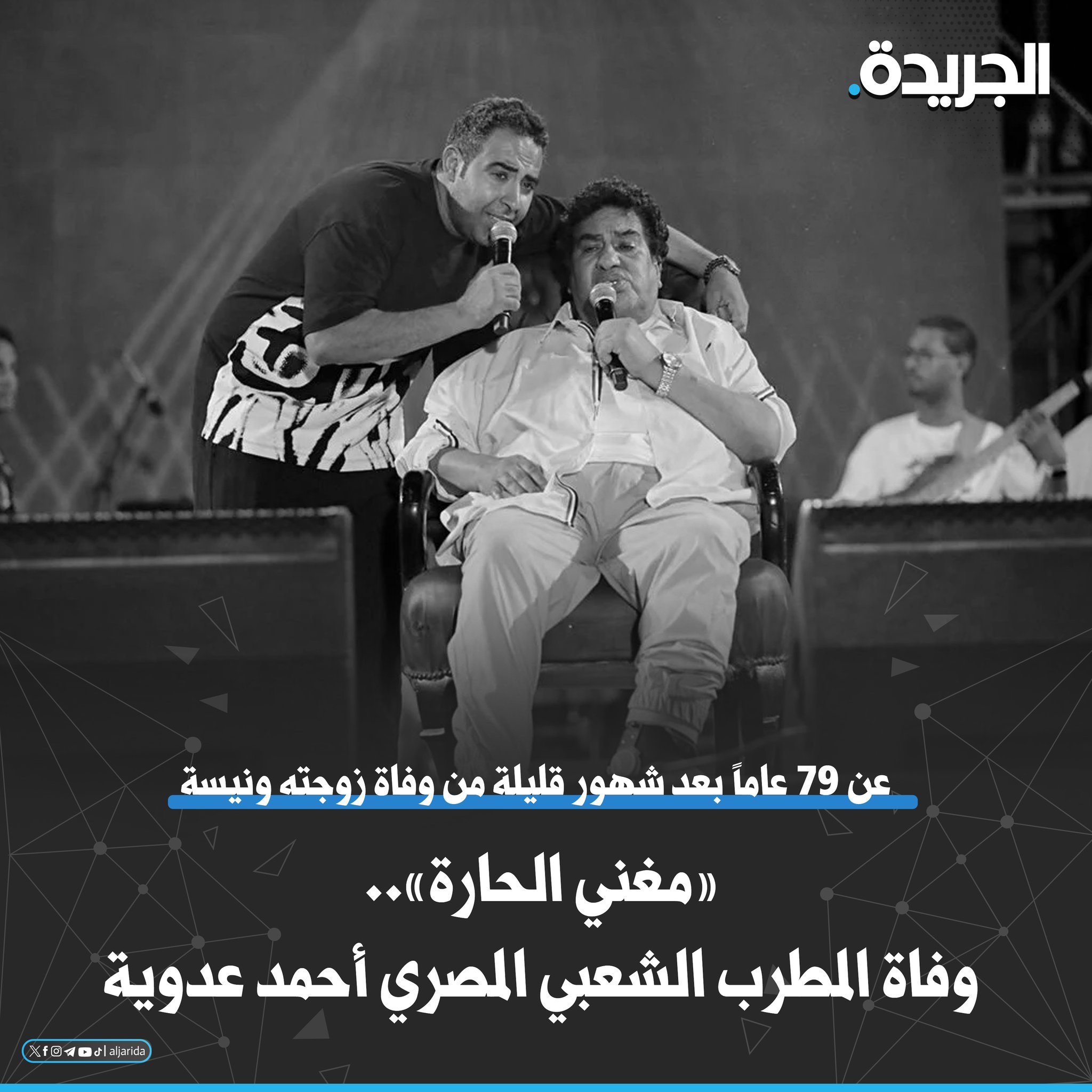 الجريدة.

عن 79 عاماً بعد شهور قليلة من وفاة زوجته ونيسة

«مغني الحارة»..
وفاة المطرب الشعبي المصري أحمد عدوية

aljarida